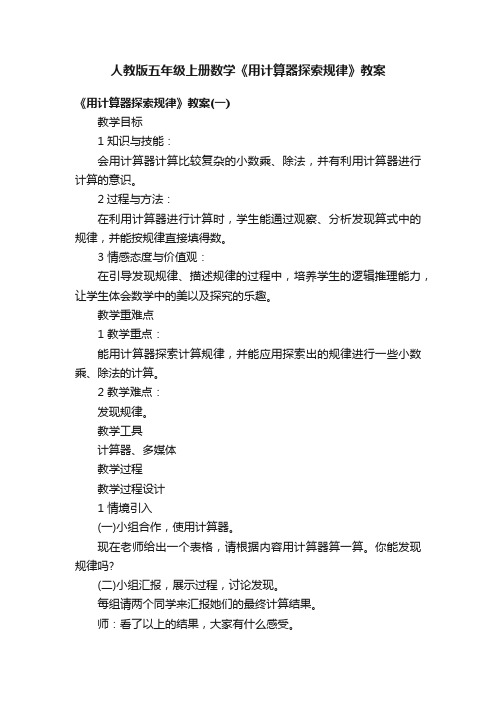 人教版五年级上册数学《用计算器探索规律》教案

《用计算器探索规律》教案(一)

教学目标

1 知识与技能：

会用计算器计算比较复杂的小数乘、除法，并有利用计算器进行计算的意识。

2 过程与方法：

在利用计算器进行计算时，学生能通过观察、分析发现算式中的规律，并能按规律直接填得数。

3 情感态度与价值观：

在引导发现规律、描述规律的过程中，培养学生的逻辑推理能力，让学生体会数学中的美以及探究的乐趣。

教学重难点

1 教学重点：

能用计算器探索计算规律，并能应用探索出的规律进行一些小数乘、除法的计算。

2 教学难点：

发现规律。

教学工具

计算器、多媒体

教学过程

教学过程设计

1 情境引入

(一)小组合作，使用计算器。

现在老师给出一个表格，请根据内容用计算器算一算。你能发现规律吗?

(二)小组汇报，展示过程，讨论发现。

每组请两个同学来汇报她们的最终计算结果。

师：看了以上的结果，大家有什么感受。